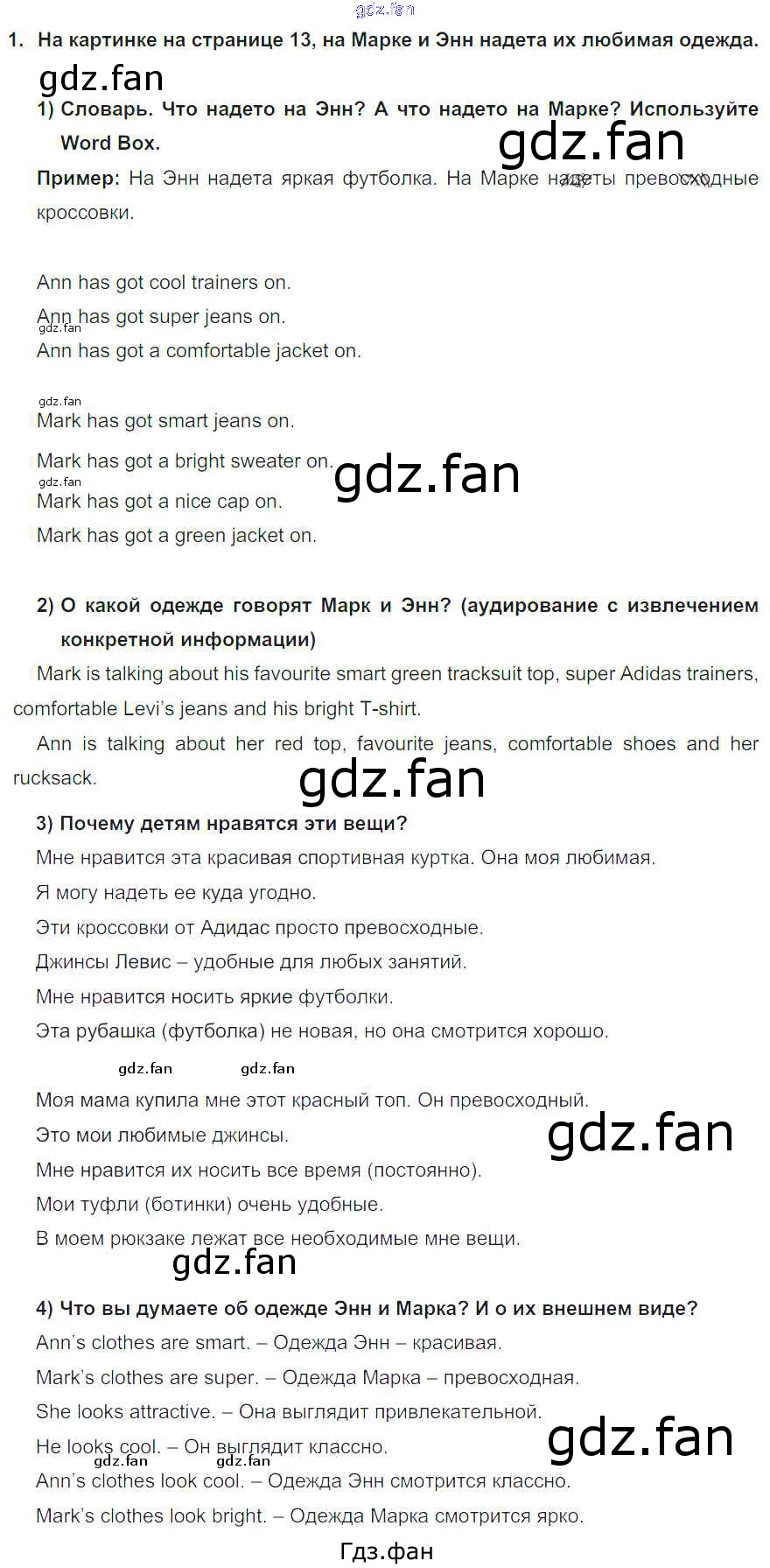 1. На картинке на странице 13, на Марке и Энн надета их любимая одежда.

1) Словарь. Что надето на Энн? А что надето на Марке? Используйте Word Box.

Пример: На Энн надета яркая футболка. На Марке надеты превосходные кроссовки.

Ann has got cool trainers on.
Ann has got super jeans on.
Ann has got a comfortable jacket on.

Mark has got smart jeans on.
Mark has got a bright sweater on.
Mark has got a nice cap on.
Mark has got a green jacket on.

2) О какой одежде говорят Марк и Энн? (аудирование с извлечением конкретной информации)

Mark is talking about his favourite smart green tracksuit top, super Adidas trainers, comfortable Levi's jeans and his bright T-shirt.

Ann is talking about her red top, favourite jeans, comfortable shoes and her rucksack.

3) Почему детям нравятся эти вещи?

Мне нравится эта красивая спортивная куртка. Она моя любимая.
Я могу надеть ее куда угодно.
Эти кроссовки от Адидас просто превосходные.
Джинсы Левис – удобные для любых занятий.
Мне нравится носить яркие футболки.
Эта рубашка (футболка) не новая, но она смотрится хорошо.

Моя мама купила мне этот красный топ. Он превосходный.
Это мои любимые джинсы.
Мне нравится их носить все время (постоянно).
Мои туфли (ботинки) очень удобные.
В моем рюкзаке лежат все необходимые мне вещи.

4) Что вы думаете об одежде Энн и Марка? И о их внешнем виде?

Ann's clothes are smart. – Одежда Энн – красивая.
Mark's clothes are super. – Одежда Марка – превосходная.
She looks attractive. – Она выглядит привлекательной.
He looks cool. – Он выглядит классно.
Ann's clothes look cool. – Одежда Энн смотрится классно.
Mark's clothes look bright. – Одежда Марка смотрится ярко.

Гдз.фан

gdz.fan